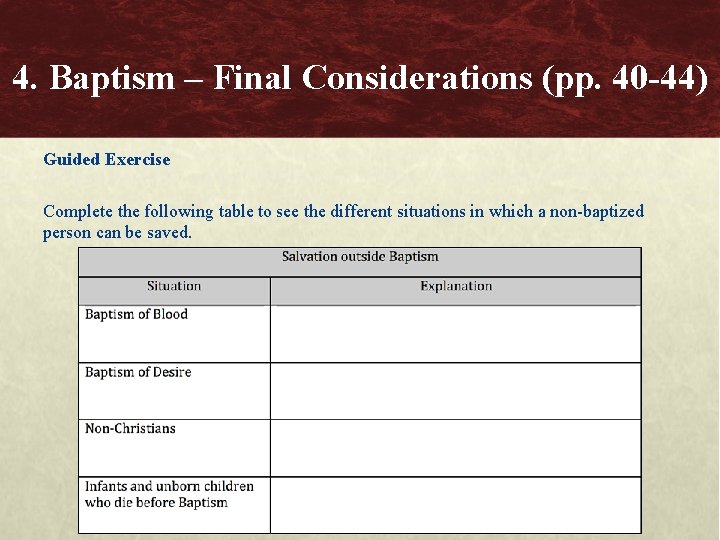 4. Baptism – Final Considerations (pp. 40-44)

Guided Exercise

Complete the following table to see the different situations in which a non-baptized person can be saved.

Salvation outside Baptism

| Situation | Explanation |
|---|---|
| Baptism of Blood | |
| Baptism of Desire | |
| Non-Christians | |
| Infants and unborn children who die before Baptism | |